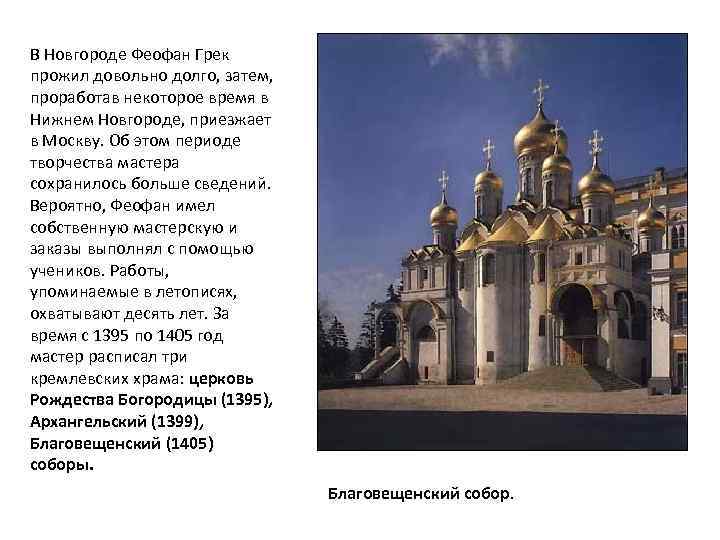 В Новгороде Феофан Грек прожил довольно долго, затем, проработав некоторое время в Нижнем Новгороде, приезжает в Москву. Об этом периоде творчества мастера сохранилось больше сведений. Вероятно, Феофан имел собственную мастерскую и заказы выполнял с помощью учеников. Работы, упоминаемые в летописях, охватывают десять лет. За время с 1395 по 1405 год мастер расписал три кремлевских храма: церковь Рождества Богородицы (1395), Архангельский (1399), Благовещенский (1405) соборы.

Благовещенский собор.